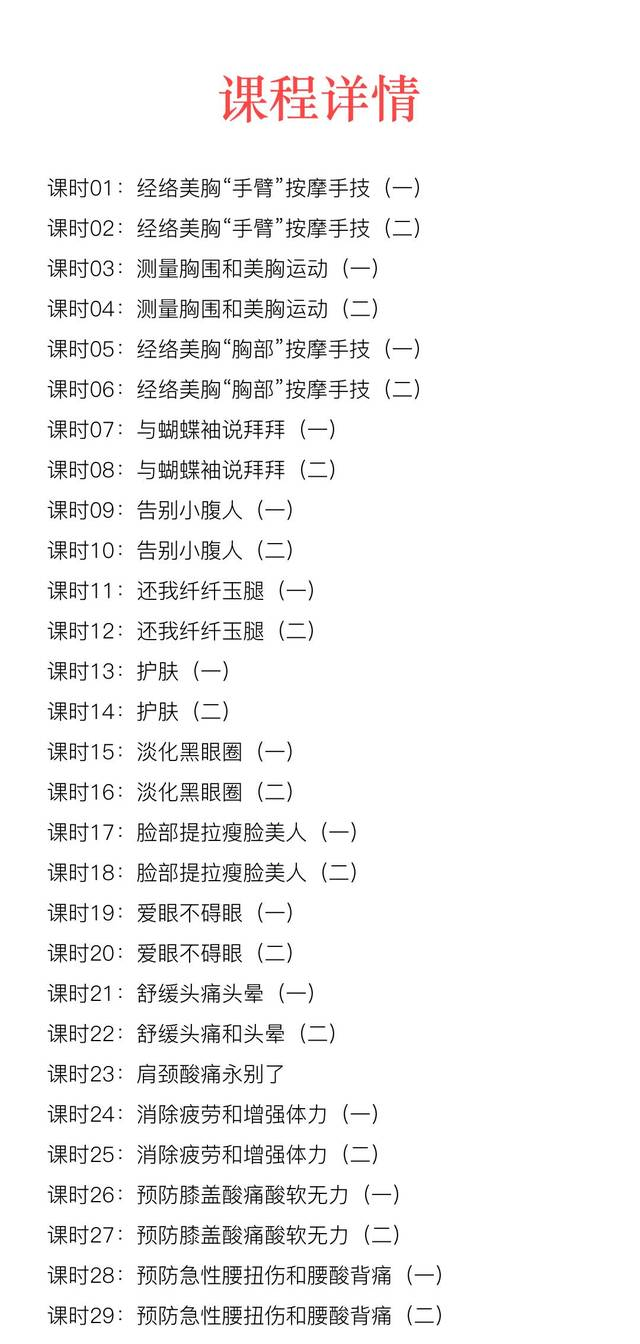 课程详情

课时01：经络美胸“手臂”按摩手技（一）
课时02：经络美胸“手臂”按摩手技（二）
课时03：测量胸围和美胸运动（一）
课时04：测量胸围和美胸运动（二）
课时05：经络美胸“胸部”按摩手技（一）
课时06：经络美胸“胸部”按摩手技（二）
课时07：与蝴蝶袖说拜拜（一）
课时08：与蝴蝶袖说拜拜（二）
课时09：告别小腹人（一）
课时10：告别小腹人（二）
课时11：还我纤纤玉腿（一）
课时12：还我纤纤玉腿（二）
课时13：护肤（一）
课时14：护肤（二）
课时15：淡化黑眼圈（一）
课时16：淡化黑眼圈（二）
课时17：脸部提拉瘦脸美人（一）
课时18：脸部提拉瘦脸美人（二）
课时19：爱眼不碍眼（一）
课时20：爱眼不碍眼（二）
课时21：舒缓头痛头晕（一）
课时22：舒缓头痛和头晕（二）
课时23：肩颈酸痛永别了
课时24：消除疲劳和增强体力（一）
课时25：消除疲劳和增强体力（二）
课时26：预防膝盖酸痛酸软无力（一）
课时27：预防膝盖酸痛酸软无力（二）
课时28：预防急性腰扭伤和腰酸背痛（一）
课时29：预防急性腰扭伤和腰酸背痛（二）